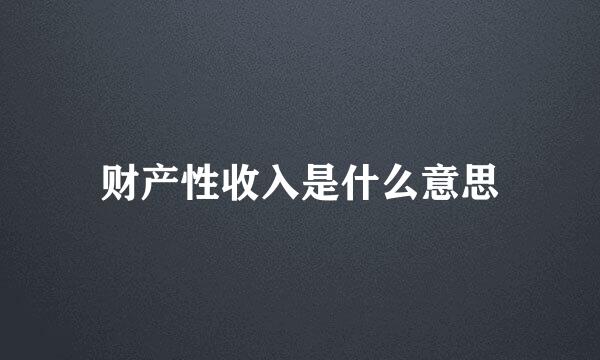 财产性收入是什么意思